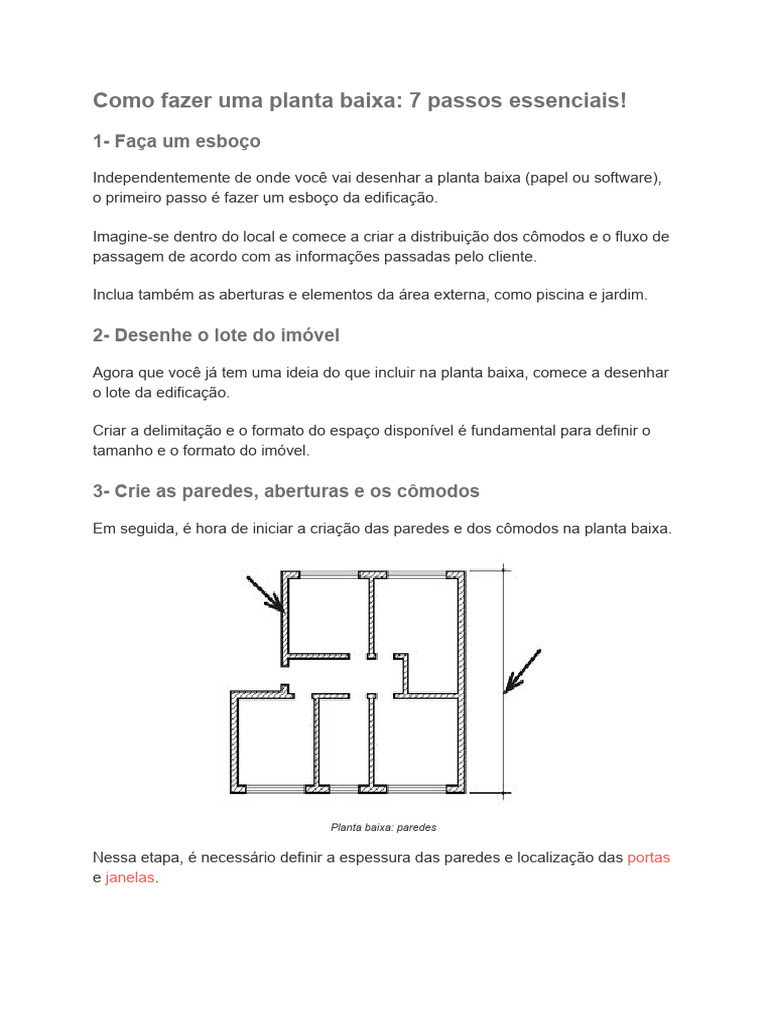 Como fazer uma planta baixa: 7 passos essenciais!

1- Faça um esboço

Independentemente de onde você vai desenhar a planta baixa (papel ou software), o primeiro passo é fazer um esboço da edificação.

Imagine-se dentro do local e comece a criar a distribuição dos cômodos e o fluxo de passagem de acordo com as informações passadas pelo cliente.

Inclua também as aberturas e elementos da área externa, como piscina e jardim.

2- Desenhe o lote do imóvel

Agora que você já tem uma ideia do que incluir na planta baixa, comece a desenhar o lote da edificação.

Criar a delimitação e o formato do espaço disponível é fundamental para definir o tamanho e o formato do imóvel.

3- Crie as paredes, aberturas e os cômodos

Em seguida, é hora de iniciar a criação das paredes e dos cômodos na planta baixa.

Planta baixa: paredes

Nessa etapa, é necessário definir a espessura das paredes e localização das portas e janelas.